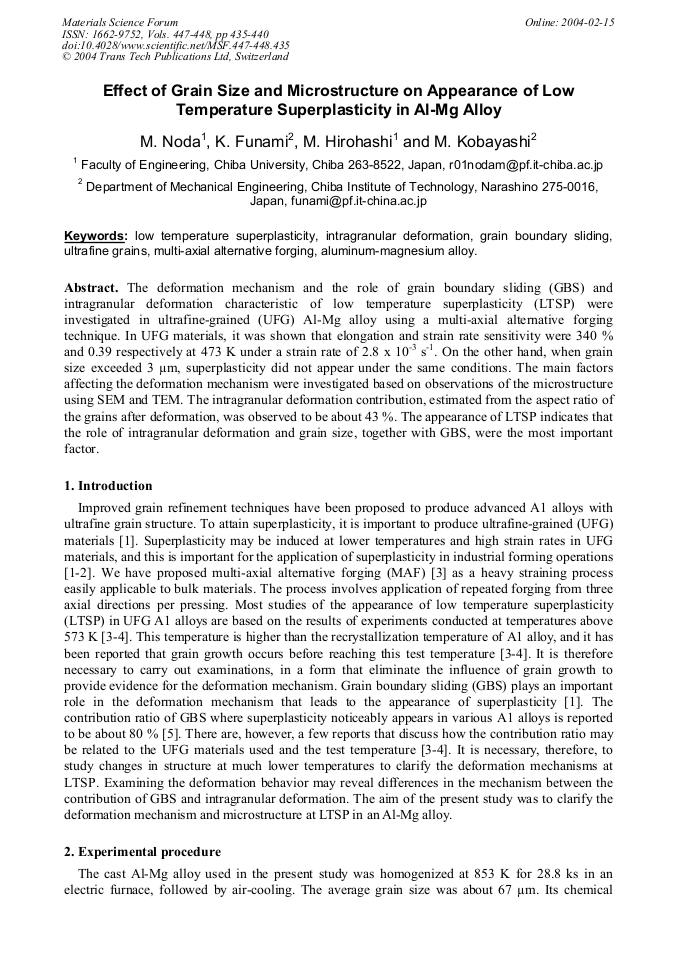 Materials Science Forum
ISSN: 1662-9752, Vols. 447-448, pp 435-440
doi:10.4028/www.scientific.net/MSF.447-448.435
© 2004 Trans Tech Publications Ltd, Switzerland

Online: 2004-02-15

Effect of Grain Size and Microstructure on Appearance of Low Temperature Superplasticity in Al-Mg Alloy

M. Noda$^1$, K. Funami$^2$, M. Hirohashi$^1$ and M. Kobayashi$^2$

$^1$ Faculty of Engineering, Chiba University, Chiba 263-8522, Japan, r01nodam@pf.it-chiba.ac.jp

$^2$ Department of Mechanical Engineering, Chiba Institute of Technology, Narashino 275-0016, Japan, funami@pf.it-china.ac.jp

Keywords: low temperature superplasticity, intragranular deformation, grain boundary sliding, ultrafine grains, multi-axial alternative forging, aluminum-magnesium alloy.

Abstract. The deformation mechanism and the role of grain boundary sliding (GBS) and intragranular deformation characteristic of low temperature superplasticity (LTSP) were investigated in ultrafine-grained (UFG) Al-Mg alloy using a multi-axial alternative forging technique. In UFG materials, it was shown that elongation and strain rate sensitivity were 340 % and 0.39 respectively at 473 K under a strain rate of 2.8 x $10^{-3}$ $s^{-1}$. On the other hand, when grain size exceeded 3 μm, superplasticity did not appear under the same conditions. The main factors affecting the deformation mechanism were investigated based on observations of the microstructure using SEM and TEM. The intragranular deformation contribution, estimated from the aspect ratio of the grains after deformation, was observed to be about 43 %. The appearance of LTSP indicates that the role of intragranular deformation and grain size, together with GBS, were the most important factor.

1. Introduction

Improved grain refinement techniques have been proposed to produce advanced A1 alloys with ultrafine grain structure. To attain superplasticity, it is important to produce ultrafine-grained (UFG) materials [1]. Superplasticity may be induced at lower temperatures and high strain rates in UFG materials, and this is important for the application of superplasticity in industrial forming operations [1-2]. We have proposed multi-axial alternative forging (MAF) [3] as a heavy straining process easily applicable to bulk materials. The process involves application of repeated forging from three axial directions per pressing. Most studies of the appearance of low temperature superplasticity (LTSP) in UFG A1 alloys are based on the results of experiments conducted at temperatures above 573 K [3-4]. This temperature is higher than the recrystallization temperature of A1 alloy, and it has been reported that grain growth occurs before reaching this test temperature [3-4]. It is therefore necessary to carry out examinations, in a form that eliminate the influence of grain growth to provide evidence for the deformation mechanism. Grain boundary sliding (GBS) plays an important role in the deformation mechanism that leads to the appearance of superplasticity [1]. The contribution ratio of GBS where superplasticity noticeably appears in various A1 alloys is reported to be about 80 % [5]. There are, however, a few reports that discuss how the contribution ratio may be related to the UFG materials used and the test temperature [3-4]. It is necessary, therefore, to study changes in structure at much lower temperatures to clarify the deformation mechanisms at LTSP. Examining the deformation behavior may reveal differences in the mechanism between the contribution of GBS and intragranular deformation. The aim of the present study was to clarify the deformation mechanism and microstructure at LTSP in an Al-Mg alloy.

2. Experimental procedure

The cast Al-Mg alloy used in the present study was homogenized at 853 K for 28.8 ks in an electric furnace, followed by air-cooling. The average grain size was about 67 μm. Its chemical